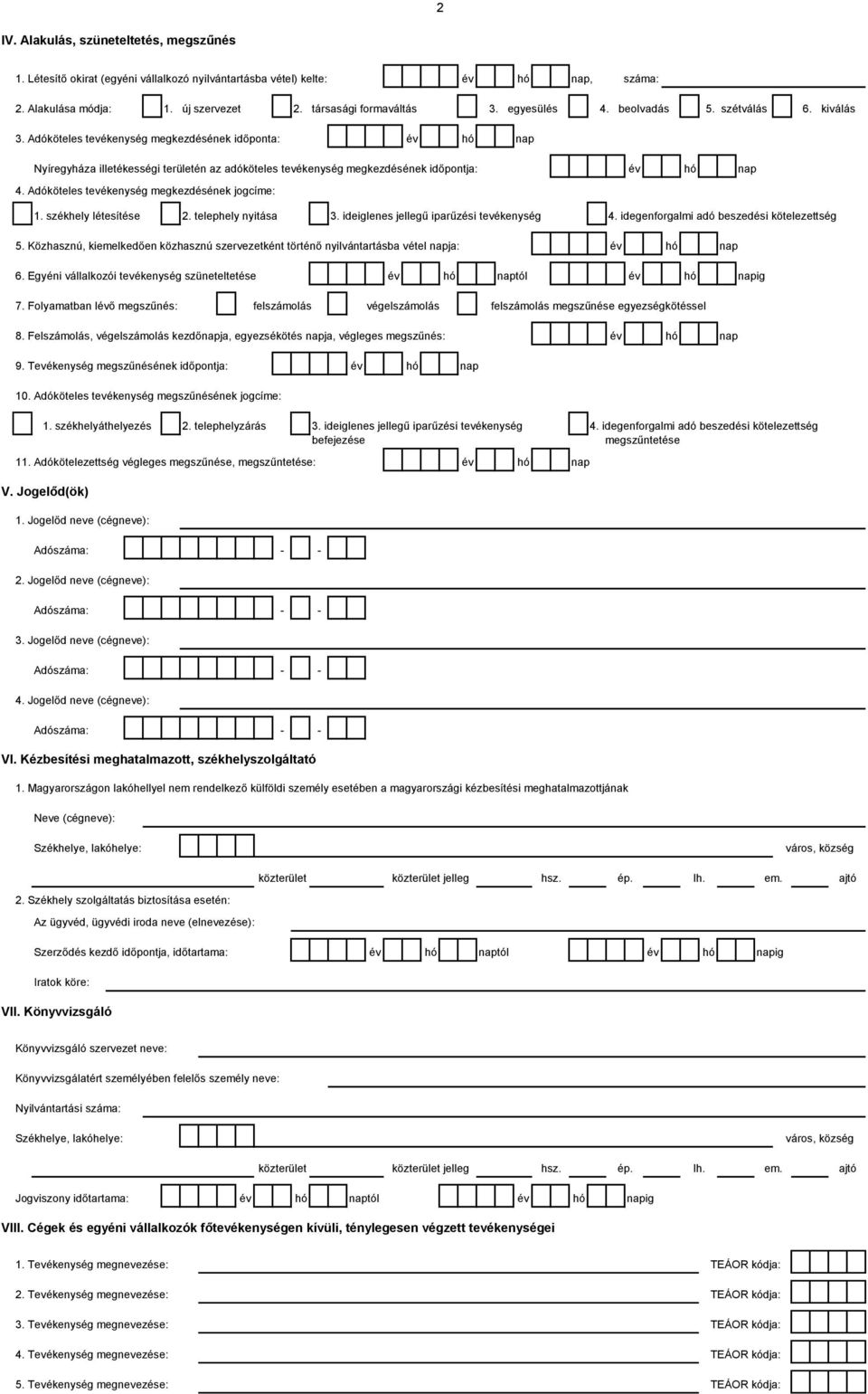 2

IV. Alakulás, szüneteltetés, megszűnés

1. Létesítő okirat (egyéni vállalkozó nyilvántartásba vétel) kelte: év hó nap, száma:

2. Alakulása módja: 1. új szervezet 2. társasági formaváltás 3. egyesülés 4. beolvadás 5. szétválás 6. kiválás

3. Adóköteles tevékenység megkezdésének időponta: év hó nap

Nyíregyháza illetékességi területén az adóköteles tevékenység megkezdésének időpontja: év hó nap

4. Adóköteles tevékenység megkezdésének jogcíme:

1. székhely létesítése 2. telephely nyitása 3. ideiglenes jellegű iparűzési tevékenység 4. idegenforgalmi adó beszedési kötelezettség

5. Közhasznú, kiemelkedően közhasznú szervezetként történő nyilvántartásba vétel napja: év hó nap

6. Egyéni vállalkozói tevékenység szüneteltetése év hó naptól év hó napig

7. Folyamatban lévő megszűnés: felszámolás végelszámolás felszámolás megszűnése egyezségkötéssel

8. Felszámolás, végelszámolás kezdőnapja, egyezsékötés napja, végleges megszűnés: év hó nap

9. Tevékenység megszűnésének időpontja: év hó nap

10. Adóköteles tevékenység megszűnésének jogcíme:

1. székhelyáthelyezés 2. telephelyzárás 3. ideiglenes jellegű iparűzési tevékenység befejezése 4. idegenforgalmi adó beszedési kötelezettség megszűntetése

11. Adókötelezettség végleges megszűnése, megszűntetése: év hó nap

V. Jogelőd(ök)

1. Jogelőd neve (cégneve):

Adószáma: - -

2. Jogelőd neve (cégneve):

Adószáma: - -

3. Jogelőd neve (cégneve):

Adószáma: - -

4. Jogelőd neve (cégneve):

Adószáma: - -

VI. Kézbesítési meghatalmazott, székhelyszolgáltató

1. Magyarországon lakóhellyel nem rendelkező külföldi személy esetében a magyarországi kézbesítési meghatalmazottjának

Neve (cégneve):

Székhelye, lakóhelye: város, község

közterület közterület jelleg hsz. ép. lh. em. ajtó

2. Székhely szolgáltatás biztosítása esetén:

Az ügyvéd, ügyvédi iroda neve (elnevezése):

Szerződés kezdő időpontja, időtartama: év hó naptól év hó napig

Iratok köre:

VII. Könyvvizsgáló

Könyvvizsgáló szervezet neve:

Könyvvizsgálatért személyében felelős személy neve:

Nyilvántartási száma:

Székhelye, lakóhelye: város, község

közterület közterület jelleg hsz. ép. lh. em. ajtó

Jogviszony időtartama: év hó naptól év hó napig

VIII. Cégek és egyéni vállalkozók főtevékenységen kívüli, ténylegesen végzett tevékenységei

1. Tevékenység megnevezése: TEÁOR kódja:

2. Tevékenység megnevezése: TEÁOR kódja:

3. Tevékenység megnevezése: TEÁOR kódja:

4. Tevékenység megnevezése: TEÁOR kódja:

5. Tevékenység megnevezése: TEÁOR kódja: